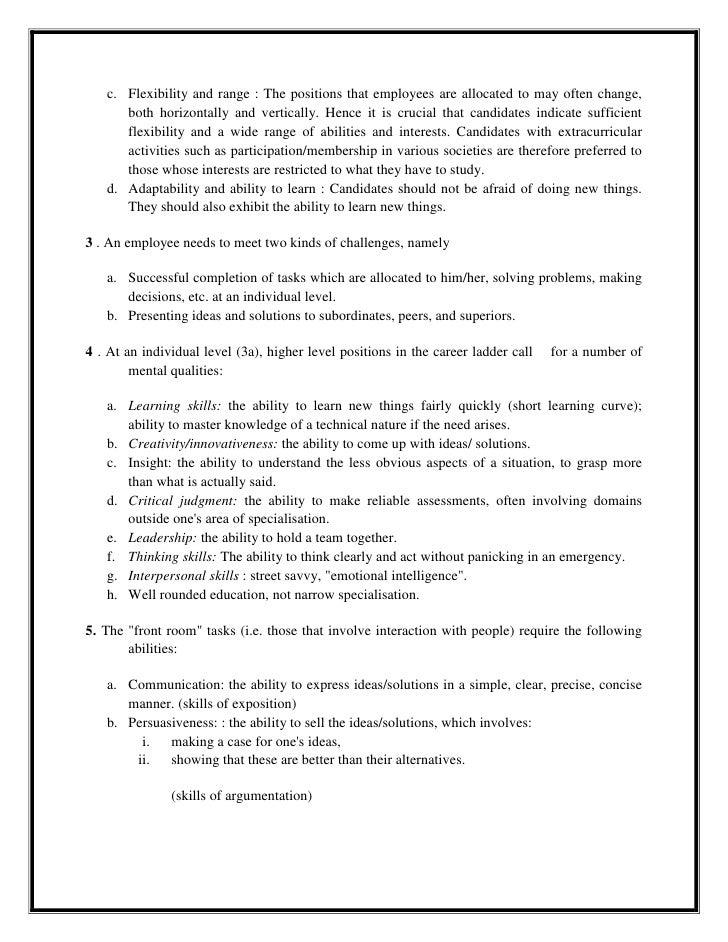 c. Flexibility and range : The positions that employees are allocated to may often change, both horizontally and vertically. Hence it is crucial that candidates indicate sufficient flexibility and a wide range of abilities and interests. Candidates with extracurricular activities such as participation/membership in various societies are therefore preferred to those whose interests are restricted to what they have to study.
d. Adaptability and ability to learn : Candidates should not be afraid of doing new things. They should also exhibit the ability to learn new things.

3 . An employee needs to meet two kinds of challenges, namely

a. Successful completion of tasks which are allocated to him/her, solving problems, making decisions, etc. at an individual level.
b. Presenting ideas and solutions to subordinates, peers, and superiors.

4 . At an individual level (3a), higher level positions in the career ladder call for a number of mental qualities:

a. Learning skills: the ability to learn new things fairly quickly (short learning curve); ability to master knowledge of a technical nature if the need arises.
b. Creativity/innovativeness: the ability to come up with ideas/ solutions.
c. Insight: the ability to understand the less obvious aspects of a situation, to grasp more than what is actually said.
d. Critical judgment: the ability to make reliable assessments, often involving domains outside one's area of specialisation.
e. Leadership: the ability to hold a team together.
f. Thinking skills: The ability to think clearly and act without panicking in an emergency.
g. Interpersonal skills : street savvy, "emotional intelligence".
h. Well rounded education, not narrow specialisation.

5. The "front room" tasks (i.e. those that involve interaction with people) require the following abilities:

a. Communication: the ability to express ideas/solutions in a simple, clear, precise, concise manner. (skills of exposition)
b. Persuasiveness: : the ability to sell the ideas/solutions, which involves:
i. making a case for one's ideas,
ii. showing that these are better than their alternatives.

(skills of argumentation)